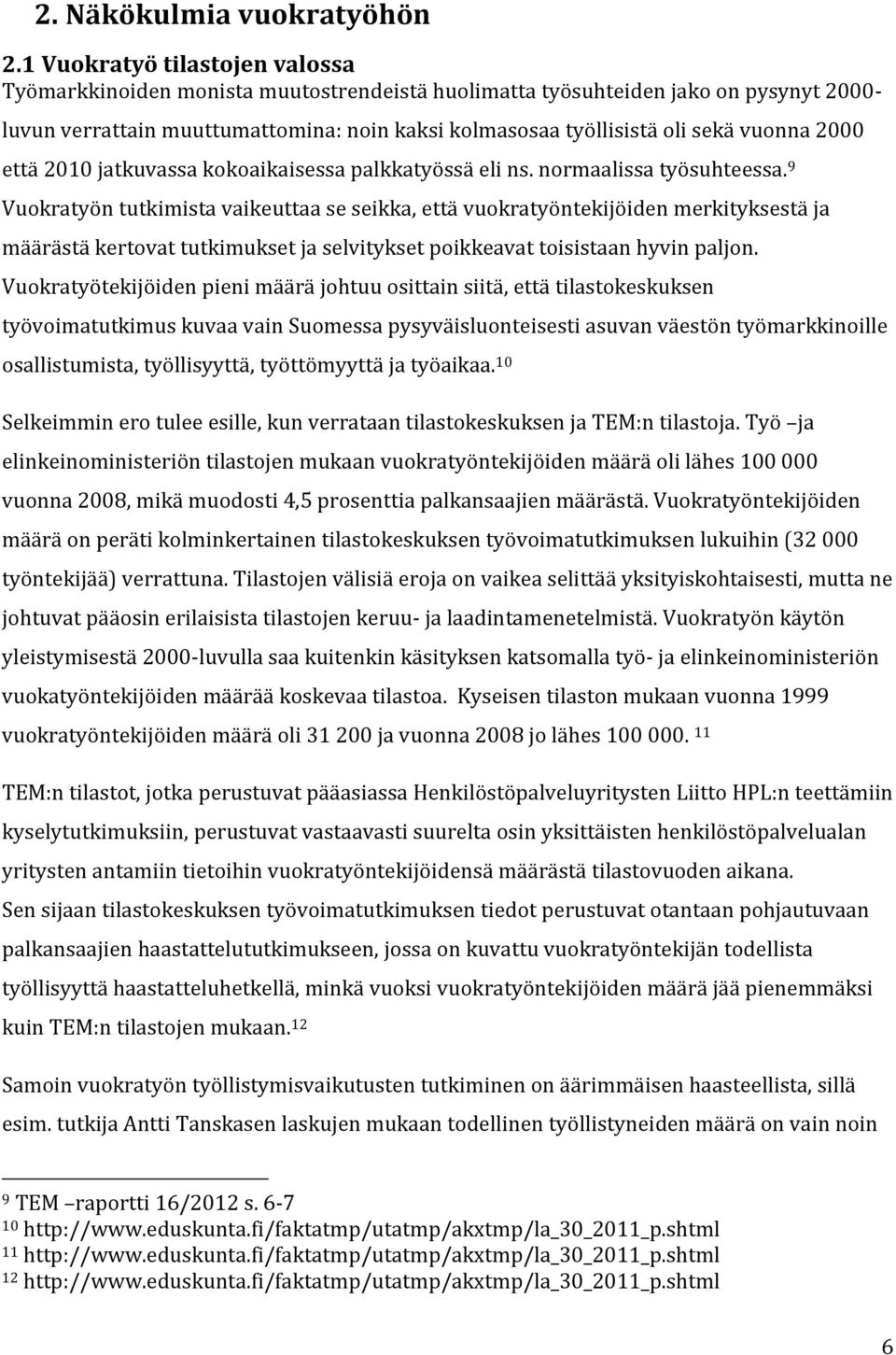 2. Näkökulmia vuokratyöhön

2.1 Vuokratyö tilastojen valossa
Työmarkkinoiden monista muutostrendeistä huolimatta työsuhteiden jako on pysynyt 2000-luvun verrattain muuttumattomina: noin kaksi kolmasosaa työllisistä oli sekä vuonna 2000 että 2010 jatkuvassa kokoaikaisessa palkkatyössä eli ns. normaalissa työsuhteessa.$^{9}$ Vuokratyön tutkimista vaikeuttaa se seikka, että vuokratyöntekijöiden merkityksestä ja määrästä kertovat tutkimukset ja selvitykset poikkeavat toisistaan hyvin paljon. Vuokratyötekijöiden pieni määrä johtuu osittain siitä, että tilastokeskuksen työvoimatutkimus kuvaa vain Suomessa pysyväisluonteisesti asuvan väestön työmarkkinoille osallistumista, työllisyyttä, työttömyyttä ja työaikaa.$^{10}$

Selkeimmin ero tulee esille, kun verrataan tilastokeskuksen ja TEM:n tilastoja. Työ –ja elinkeinoministeriön tilastojen mukaan vuokratyöntekijöiden määrä oli lähes 100 000 vuonna 2008, mikä muodosti 4,5 prosenttia palkansaajien määrästä. Vuokratyöntekijöiden määrä on peräti kolminkertainen tilastokeskuksen työvoimatutkimuksen lukuihin (32 000 työntekijää) verrattuna. Tilastojen välisiä eroja on vaikea selittää yksityiskohtaisesti, mutta ne johtuvat pääosin erilaisista tilastojen keruu- ja laadintamenetelmistä. Vuokratyön käytön yleistymisestä 2000-luvulla saa kuitenkin käsityksen katsomalla työ- ja elinkeinoministeriön vuokatyöntekijöiden määrää koskevaa tilastoa. Kyseisen tilaston mukaan vuonna 1999 vuokratyöntekijöiden määrä oli 31 200 ja vuonna 2008 jo lähes 100 000. $^{11}$

TEM:n tilastot, jotka perustuvat pääasiassa Henkilöstöpalveluyritysten Liitto HPL:n teettämiin kyselytutkimuksiin, perustuvat vastaavasti suurelta osin yksittäisten henkilöstöpalvelualan yritysten antamiin tietoihin vuokratyöntekijöidensä määrästä tilastovuoden aikana. Sen sijaan tilastokeskuksen työvoimatutkimuksen tiedot perustuvat otantaan pohjautuvaan palkansaajien haastattelututkimukseen, jossa on kuvattu vuokratyöntekijän todellista työllisyyttä haastatteluhetkellä, minkä vuoksi vuokratyöntekijöiden määrä jää pienemmäksi kuin TEM:n tilastojen mukaan.$^{12}$

Samoin vuokratyön työllistymisvaikutusten tutkiminen on äärimmäisen haasteellista, sillä esim. tutkija Antti Tanskasen laskujen mukaan todellinen työllistyneiden määrä on vain noin

$^{9}$ TEM –raportti 16/2012 s. 6-7
$^{10}$ http://www.eduskunta.fi/faktatmp/utatmp/akxtmp/la_30_2011_p.shtml
$^{11}$ http://www.eduskunta.fi/faktatmp/utatmp/akxtmp/la_30_2011_p.shtml
$^{12}$ http://www.eduskunta.fi/faktatmp/utatmp/akxtmp/la_30_2011_p.shtml

6